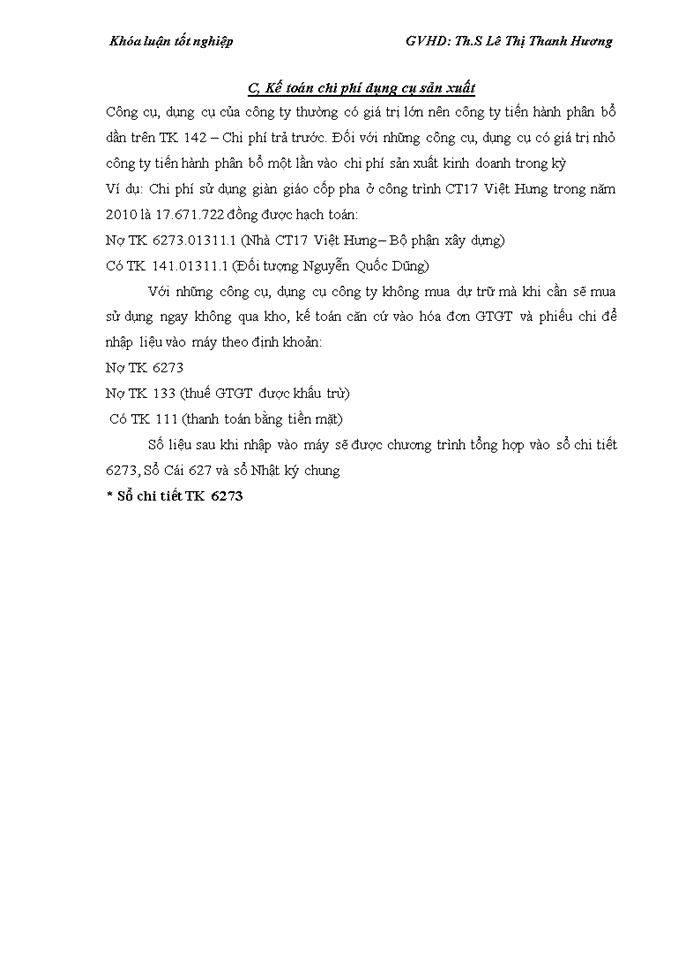 Khóa luận tốt nghiệp GVHD: Th.S Lê Thị Thanh Hương

C, Kế toán chi phí dụng cụ sản xuất

Công cụ, dụng cụ của công ty thường có giá trị lớn nên công ty tiến hành phân bổ dần trên TK 142 – Chi phí trả trước. Đối với những công cụ, dụng cụ có giá trị nhỏ công ty tiến hành phân bổ một lần vào chi phí sản xuất kinh doanh trong kỳ

Ví dụ: Chi phí sử dụng giàn giáo cốp pha ở công trình CT17 Việt Hưng trong năm 2010 là 17.671.722 đồng được hạch toán:

Nợ TK 6273.01311.1 (Nhà CT17 Việt Hưng – Bộ phận xây dựng)

Có TK 141.01311.1 (Đối tượng Nguyễn Quốc Dũng)

Với những công cụ, dụng cụ công ty không mua dự trữ mà khi cần sẽ mua sử dụng ngay không qua kho, kế toán căn cứ vào hóa đơn GTGT và phiếu chi để nhập liệu vào máy theo định khoản:

Nợ TK 6273

Nợ TK 133 (thuế GTGT được khấu trừ)

Có TK 111 (thanh toán bằng tiền mặt)

Số liệu sau khi nhập vào máy sẽ được chương trình tổng hợp vào sổ chi tiết 6273, Sổ Cái 627 và sổ Nhật ký chung

* Sổ chi tiết TK 6273